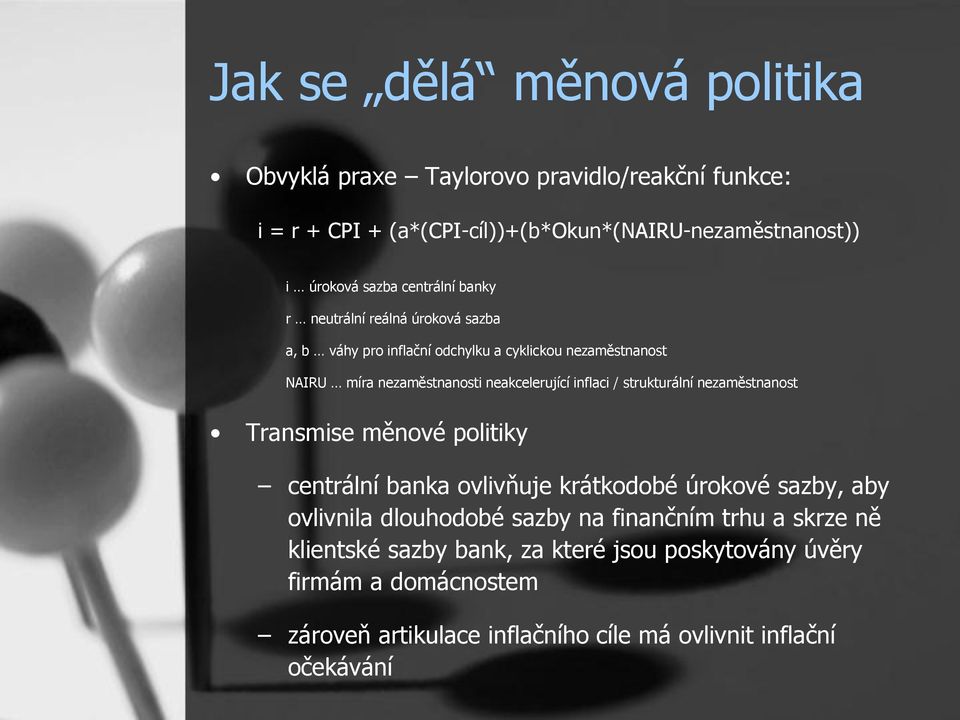 Jak se „dělá“ měnová politika

• Obvyklá praxe – Taylorovo pravidlo/reakční funkce:

i = r + CPI + (a*(CPI-cíl))+(b*Okun*(NAIRU-nezaměstnanost))

i … úroková sazba centrální banky

r … neutrální reálná úroková sazba

a, b … váhy pro inflační odchylku a cyklickou nezaměstnanost

NAIRU … míra nezaměstnanosti neakcelerující inflaci / strukturální nezaměstnanost

• Transmise měnové politiky

– centrální banka ovlivňuje krátkodobé úrokové sazby, aby ovlivnila dlouhodobé sazby na finančním trhu a skrze ně klientské sazby bank, za které jsou poskytovány úvěry firmám a domácnostem

– zároveň artikulace inflačního cíle má ovlivnit inflační očekávání